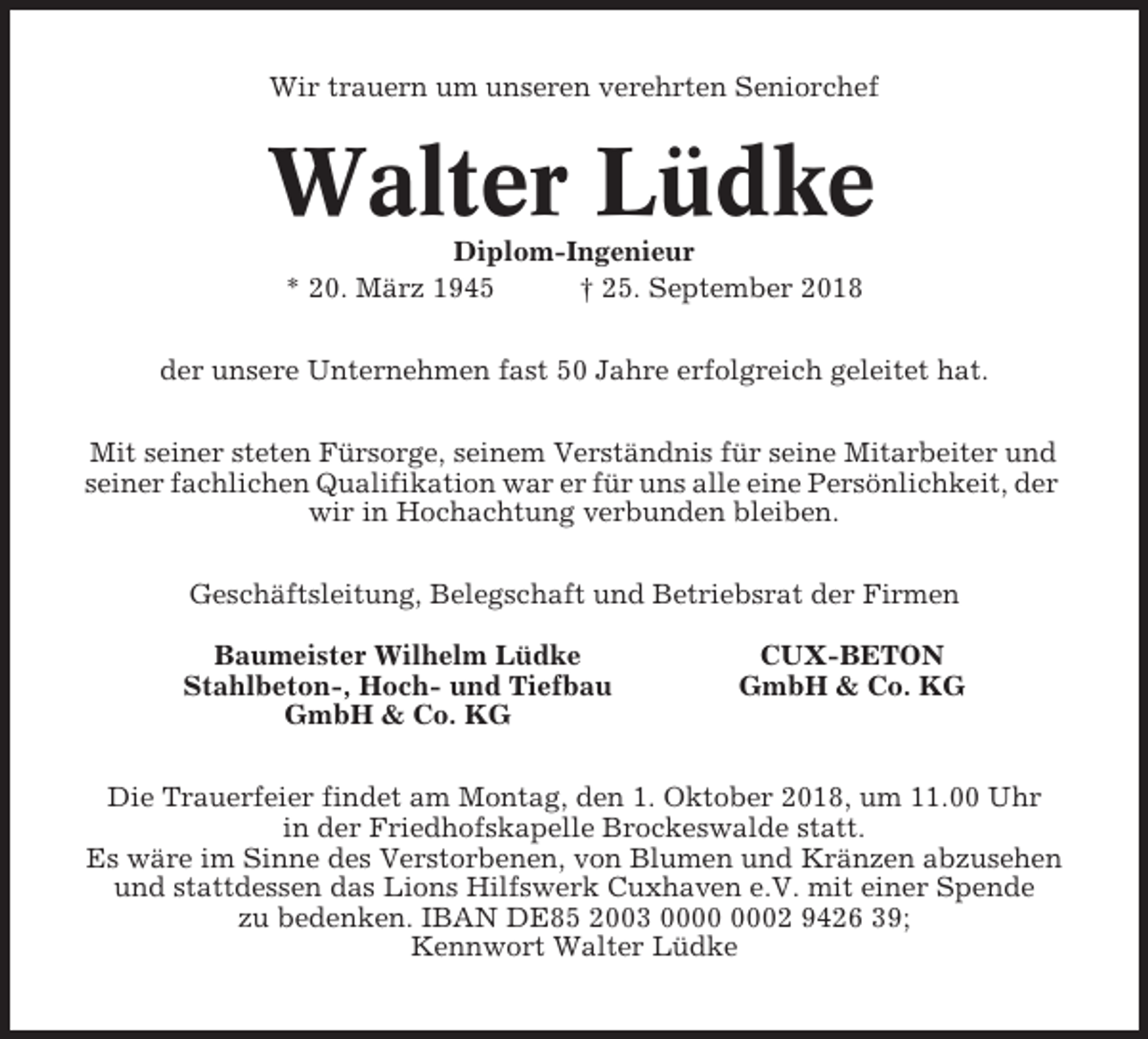 Wir trauern um unseren verehrten Seniorchef

Walter Lüdke

Diplom-Ingenieur
* 20. März 1945 † 25. September 2018

der unsere Unternehmen fast 50 Jahre erfolgreich geleitet hat.

Mit seiner steten Fürsorge, seinem Verständnis für seine Mitarbeiter und seiner fachlichen Qualifikation war er für uns alle eine Persönlichkeit, der wir in Hochachtung verbunden bleiben.

Geschäftsleitung, Belegschaft und Betriebsrat der Firmen

Baumeister Wilhelm Lüdke
Stahlbeton-, Hoch- und Tiefbau
GmbH & Co. KG

CUX-BETON
GmbH & Co. KG

Die Trauerfeier findet am Montag, den 1. Oktober 2018, um 11.00 Uhr in der Friedhofskapelle Brockeswalde statt.
Es wäre im Sinne des Verstorbenen, von Blumen und Kränzen abzusehen und stattdessen das Lions Hilfswerk Cuxhaven e.V. mit einer Spende zu bedenken. IBAN DE85 2003 0000 0002 9426 39;
Kennwort Walter Lüdke